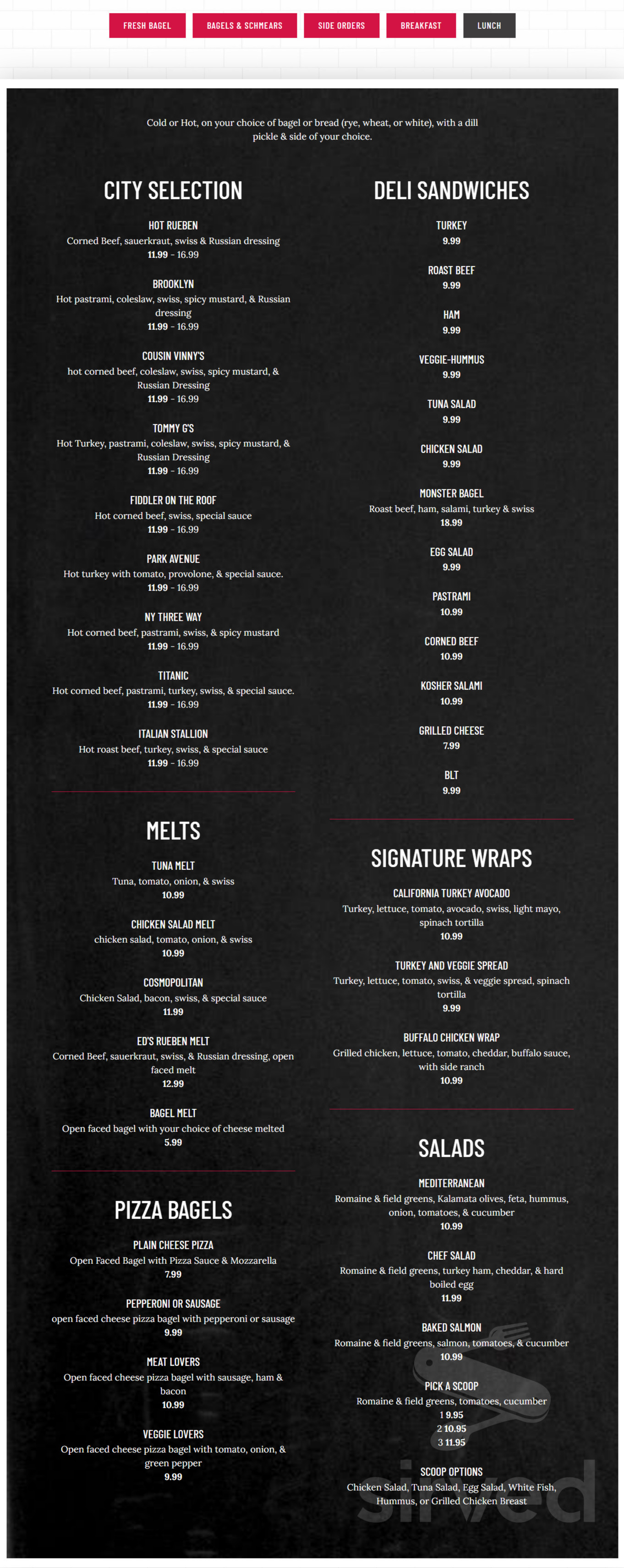 FRESH BAGEL BAGELS & SCHMEARS SIDE ORDERS BREAKFAST LUNCH

Cold or Hot, on your choice of bagel or bread (rye, wheat, or white), with a dill pickle & side of your choice.

CITY SELECTION

HOT RUEBEN
Corned Beef, sauerkraut, swiss & Russian dressing
11.99 - 16.99

BROOKLYN
Hot pastrami, coleslaw, swiss, spicy mustard, & Russian dressing
11.99 - 16.99

COUSIN VINNY'S
hot corned beef, coleslaw, swiss, spicy mustard, & Russian Dressing
11.99 - 16.99

TOMMY G'S
Hot Turkey, pastrami, coleslaw, swiss, spicy mustard, & Russian Dressing
11.99 - 16.99

FIDDLER ON THE ROOF
Hot corned beef, swiss, special sauce
11.99 - 16.99

PARK AVENUE
Hot turkey with tomato, provolone, & special sauce.
11.99 - 16.99

NY THREE WAY
Hot corned beef, pastrami, swiss, & spicy mustard
11.99 - 16.99

TITANIC
Hot corned beef, pastrami, turkey, swiss, & special sauce.
11.99 - 16.99

ITALIAN STALLION
Hot roast beef, turkey, swiss, & special sauce
11.99 - 16.99

MELTS

TUNA MELT
Tuna, tomato, onion, & swiss
10.99

CHICKEN SALAD MELT
chicken salad, tomato, onion, & swiss
10.99

COSMOPOLITAN
Chicken Salad, bacon, swiss, & special sauce
11.99

ED'S RUEBEN MELT
Corned Beef, sauerkraut, swiss, & Russian dressing, open faced melt
12.99

BAGEL MELT
Open faced bagel with your choice of cheese melted
5.99

PIZZA BAGELS

PLAIN CHEESE PIZZA
Open Faced Bagel with Pizza Sauce & Mozzarella
7.99

PEPPERONI OR SAUSAGE
open faced cheese pizza bagel with pepperoni or sausage
9.99

MEAT LOVERS
Open faced cheese pizza bagel with sausage, ham & bacon
10.99

VEGGIE LOVERS
Open faced cheese pizza bagel with tomato, onion, & green pepper
9.99

DELI SANDWICHES

TURKEY
9.99

ROAST BEEF
9.99

HAM
9.99

VEGGIE-HUMMUS
9.99

TUNA SALAD
9.99

CHICKEN SALAD
9.99

MONSTER BAGEL
Roast beef, ham, salami, turkey & swiss
18.99

EGG SALAD
9.99

PASTRAMI
10.99

CORNED BEEF
10.99

KOSHER SALAMI
10.99

GRILLED CHEESE
7.99

BLT
9.99

SIGNATURE WRAPS

CALIFORNIA TURKEY AVOCADO
Turkey, lettuce, tomato, avocado, swiss, light mayo, spinach tortilla
10.99

TURKEY AND VEGGIE SPREAD
Turkey, lettuce, tomato, swiss, & veggie spread, spinach tortilla
9.99

BUFFALO CHICKEN WRAP
Grilled chicken, lettuce, tomato, cheddar, buffalo sauce, with side ranch
10.99

SALADS

MEDITERRANEAN
Romaine & field greens, Kalamata olives, feta, hummus, onion, tomatoes, & cucumber
10.99

CHEF SALAD
Romaine & field greens, turkey ham, cheddar, & hard boiled egg
11.99

BAKED SALMON
Romaine & field greens, salmon, tomatoes, & cucumber
10.99

PICK A SCOOP
Romaine & field greens, tomatoes, cucumber
1 9.95
2 10.95
3 11.95

SCOOP OPTIONS
Chicken Salad, Tuna Salad, Egg Salad, White Fish, Hummus, or Grilled Chicken Breast

sirved